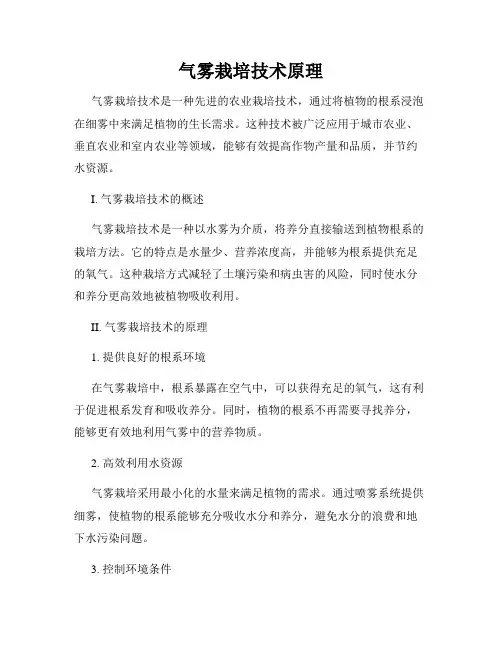 气雾栽培技术原理

气雾栽培技术是一种先进的农业栽培技术，通过将植物的根系浸泡在细雾中来满足植物的生长需求。这种技术被广泛应用于城市农业、垂直农业和室内农业等领域，能够有效提高作物产量和品质，并节约水资源。

I. 气雾栽培技术的概述

气雾栽培技术是一种以水雾为介质，将养分直接输送到植物根系的栽培方法。它的特点是水量少、营养浓度高，并能够为根系提供充足的氧气。这种栽培方式减轻了土壤污染和病虫害的风险，同时使水分和养分更高效地被植物吸收利用。

II. 气雾栽培技术的原理

1. 提供良好的根系环境

在气雾栽培中，根系暴露在空气中，可以获得充足的氧气，这有利于促进根系发育和吸收养分。同时，植物的根系不再需要寻找养分，能够更有效地利用气雾中的营养物质。

2. 高效利用水资源

气雾栽培采用最小化的水量来满足植物的需求。通过喷雾系统提供细雾，使植物的根系能够充分吸收水分和养分，避免水分的浪费和地下水污染问题。

3. 控制环境条件